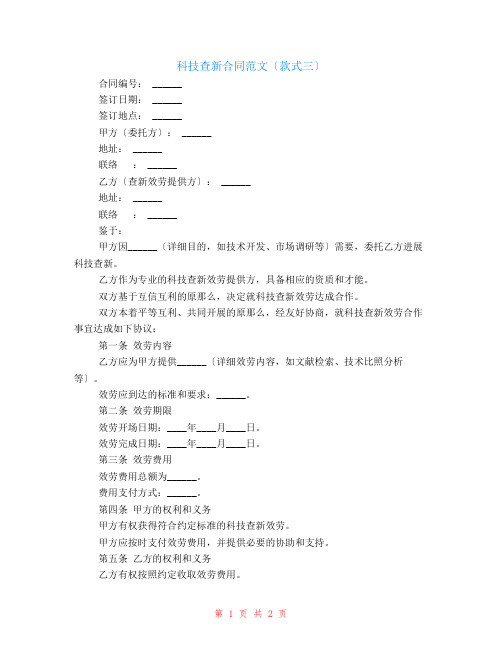 科技查新合同范文〔款式三〕

合同编号：______

签订日期：______

签订地点：______

甲方〔委托方〕：______

地址：______

联络 ：______

乙方〔查新效劳提供方〕：______

地址：______

联络 ：______

鉴于：

甲方因______〔详细目的，如技术开发、市场调研等〕需要，委托乙方进展科技查新。

乙方作为专业的科技查新效劳提供方，具备相应的资质和才能。

双方基于互信互利的原那么，决定就科技查新效劳达成合作。

双方本着平等互利、共同开展的原那么，经友好协商，就科技查新效劳合作事宜达成如下协议：

第一条 效劳内容

乙方应为甲方提供______〔详细效劳内容，如文献检索、技术比照分析等〕。

效劳应到达的标准和要求：______。

第二条 效劳期限

效劳开场日期：____年____月____日。

效劳完成日期：____年____月____日。

第三条 效劳费用

效劳费用总额为______。

费用支付方式：______。

第四条 甲方的权利和义务

甲方有权获得符合约定标准的科技查新效劳。

甲方应按时支付效劳费用，并提供必要的协助和支持。

第五条 乙方的权利和义务

乙方有权按照约定收取效劳费用。

第 1 页 共 2 页